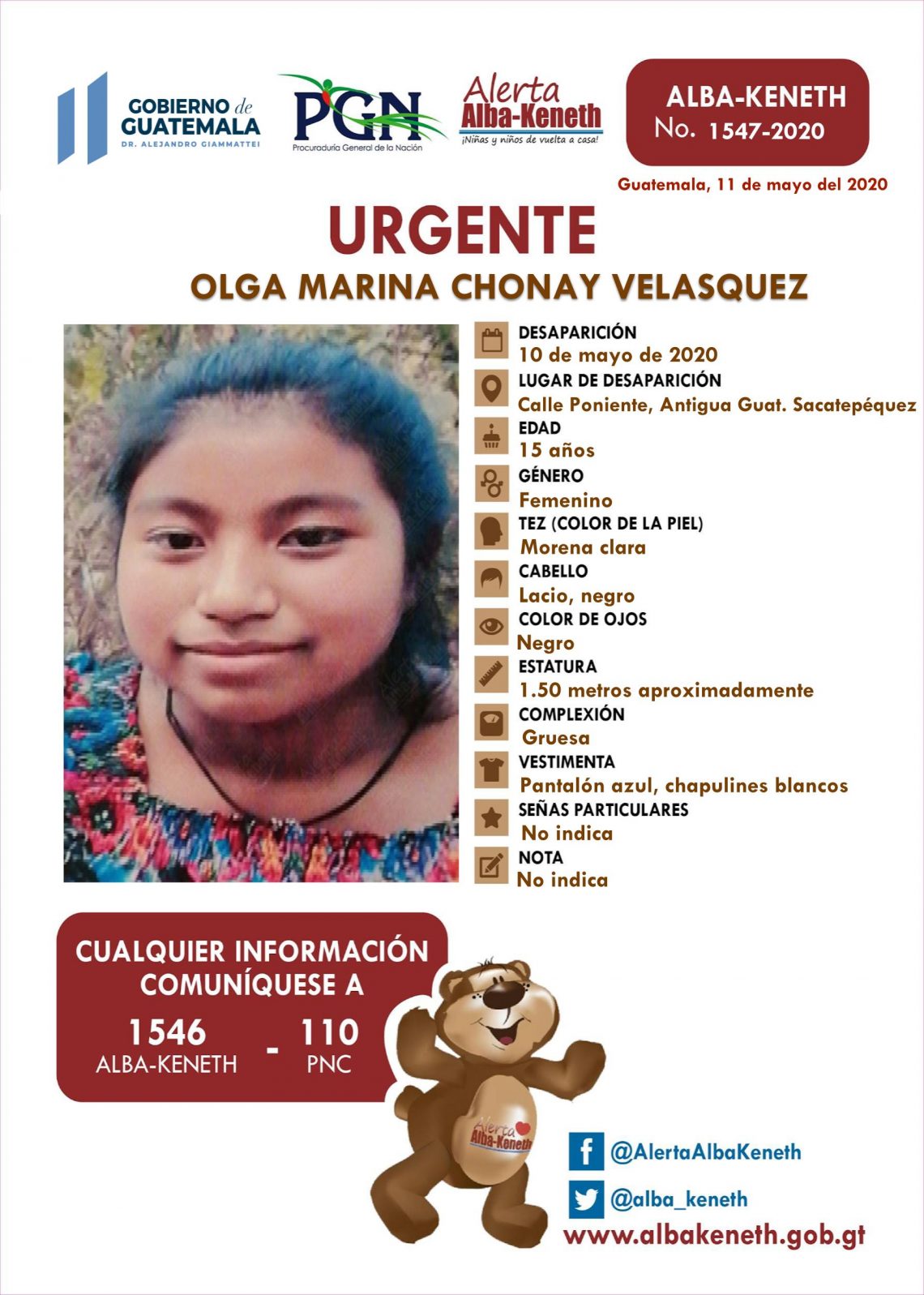 GOBIERNO de GUATEMALA
DR. ALEJANDRO GIAMMATTEI

PGN
Procuraduría General de la Nación

Alerta Alba-Keneth
¡Niñas y niños de vuelta a casa!

ALBA-KENETH
No. 1547-2020

Guatemala, 11 de mayo del 2020

URGENTE

OLGA MARINA CHONAY VELASQUEZ

DESAPARICIÓN
10 de mayo de 2020

LUGAR DE DESAPARICIÓN
Calle Poniente, Antigua Guat. Sacatepéquez

EDAD
15 años

GÉNERO
Femenino

TEZ (COLOR DE LA PIEL)
Morena clara

CABELLO
Lacio, negro

COLOR DE OJOS
Negro

ESTATURA
1.50 metros aproximadamente

COMPLEXIÓN
Gruesa

VESTIMENTA
Pantalón azul, chapulines blancos

SEÑAS PARTICULARES
No indica

NOTA
No indica

CUALQUIER INFORMACIÓN COMUNÍQUESE A

1546
ALBA-KENETH
-
110
PNC

Alerta Alba-Keneth

@AlertaAlbaKeneth

@alba_keneth

www.albakeneth.gob.gt